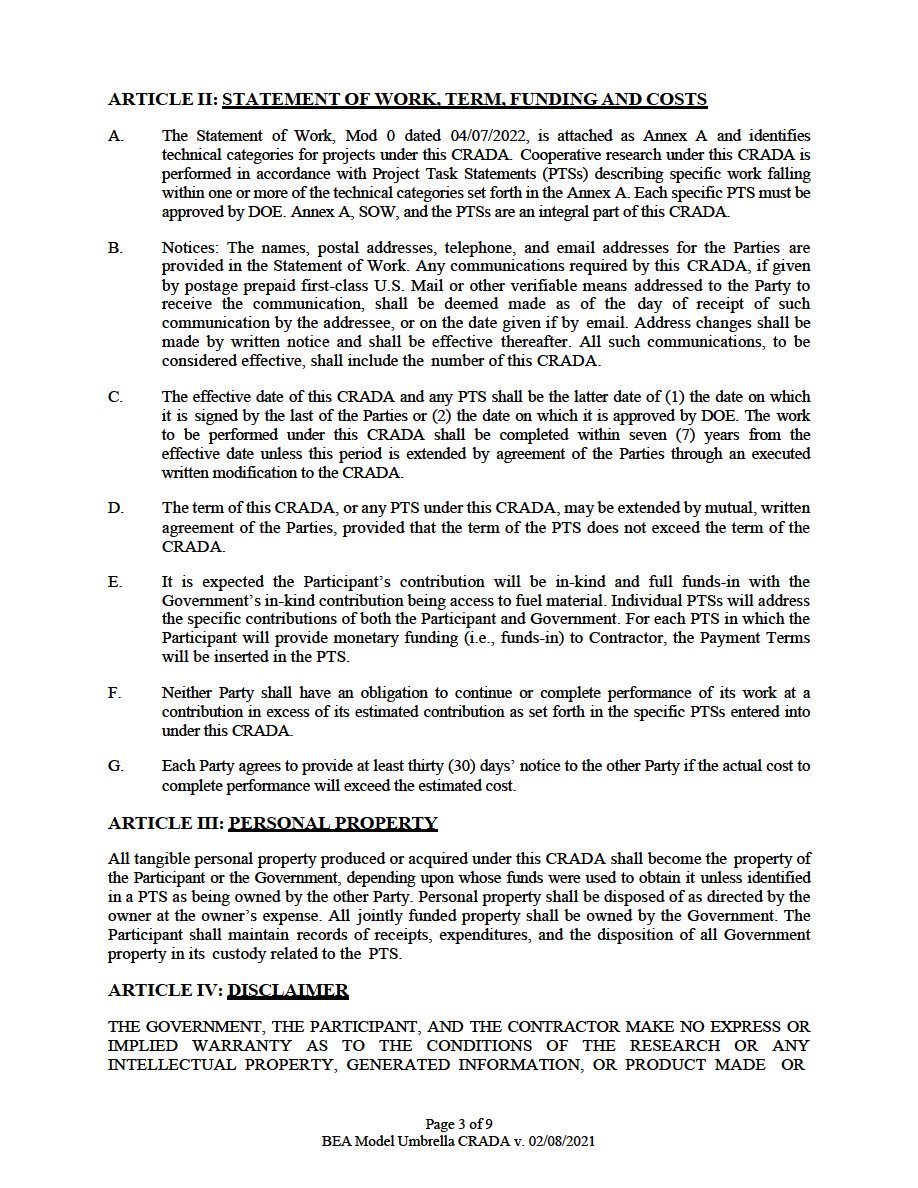 ARTICLE II: STATEMENT OF WORK, TERM, FUNDING AND COSTS

A. The Statement of Work, Mod 0 dated 04/07/2022, is attached as Annex A and identifies technical categories for projects under this CRADA. Cooperative research under this CRADA is performed in accordance with Project Task Statements (PTSs) describing specific work falling within one or more of the technical categories set forth in the Annex A. Each specific PTS must be approved by DOE. Annex A, SOW, and the PTSs are an integral part of this CRADA.

B. Notices: The names, postal addresses, telephone, and email addresses for the Parties are provided in the Statement of Work. Any communications required by this CRADA, if given by postage prepaid first-class U.S. Mail or other verifiable means addressed to the Party to receive the communication, shall be deemed made as of the day of receipt of such communication by the addressee, or on the date given if by email. Address changes shall be made by written notice and shall be effective thereafter. All such communications, to be considered effective, shall include the number of this CRADA.

C. The effective date of this CRADA and any PTS shall be the latter date of (1) the date on which it is signed by the last of the Parties or (2) the date on which it is approved by DOE. The work to be performed under this CRADA shall be completed within seven (7) years from the effective date unless this period is extended by agreement of the Parties through an executed written modification to the CRADA.

D. The term of this CRADA, or any PTS under this CRADA, may be extended by mutual, written agreement of the Parties, provided that the term of the PTS does not exceed the term of the CRADA.

E. It is expected the Participant's contribution will be in-kind and full funds-in with the Government's in-kind contribution being access to fuel material. Individual PTSs will address the specific contributions of both the Participant and Government. For each PTS in which the Participant will provide monetary funding (i.e., funds-in) to Contractor, the Payment Terms will be inserted in the PTS.

F. Neither Party shall have an obligation to continue or complete performance of its work at a contribution in excess of its estimated contribution as set forth in the specific PTSs entered into under this CRADA.

G. Each Party agrees to provide at least thirty (30) days' notice to the other Party if the actual cost to complete performance will exceed the estimated cost.

ARTICLE III: PERSONAL PROPERTY

All tangible personal property produced or acquired under this CRADA shall become the property of the Participant or the Government, depending upon whose funds were used to obtain it unless identified in a PTS as being owned by the other Party. Personal property shall be disposed of as directed by the owner at the owner's expense. All jointly funded property shall be owned by the Government. The Participant shall maintain records of receipts, expenditures, and the disposition of all Government property in its custody related to the PTS.

ARTICLE IV: DISCLAIMER

THE GOVERNMENT, THE PARTICIPANT, AND THE CONTRACTOR MAKE NO EXPRESS OR IMPLIED WARRANTY AS TO THE CONDITIONS OF THE RESEARCH OR ANY INTELLECTUAL PROPERTY, GENERATED INFORMATION, OR PRODUCT MADE OR

Page 3 of 9
BEA Model Umbrella CRADA v. 02/08/2021